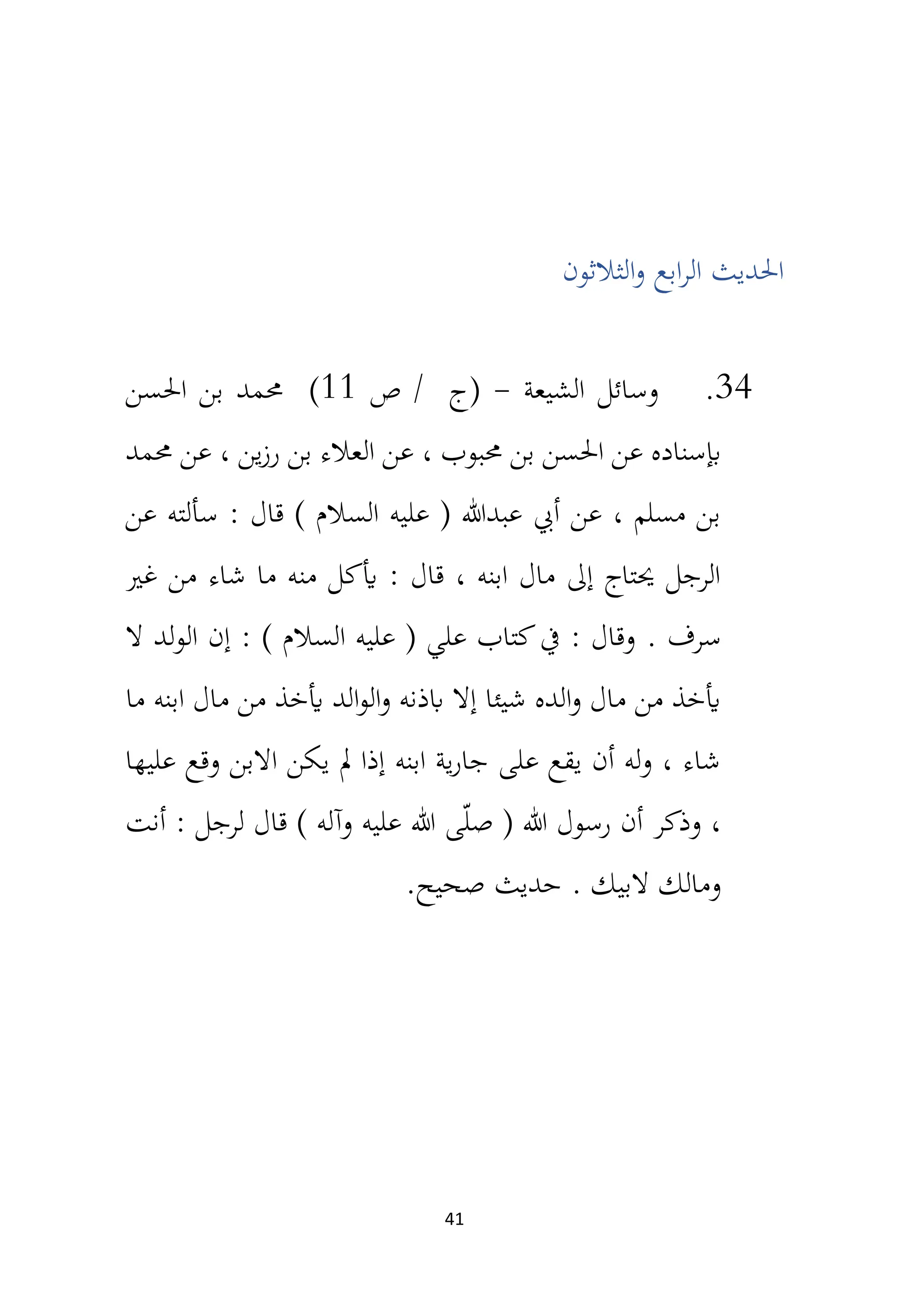 الحديث الرابع والثلاثون

34. وسائل الشيعة - (ج / ص 11) محمد بن الحسن بإسناده عن الحسن بن محبوب ، عن العلاء بن رزين ، عن محمد بن مسلم ، عن أبي عبدالله ( عليه السلام ) قال : سألته عن الرجل يحتاج إلى مال ابنه ، قال : يأكل منه ما شاء من غير سرف . وقال : في كتاب علي ( عليه السلام ) : إن الولد لا يأخذ من مال والده شيئا إلا باذنه والوالد يأخذ من مال ابنه ما شاء ، وله أن يقع على جارية ابنه إذا لم يكن الابن وقع عليها ، وذكر أن رسول الله ( صلّى الله عليه وآله ) قال لرجل : أنت ومالك لابيك . حديث صحيح.

41